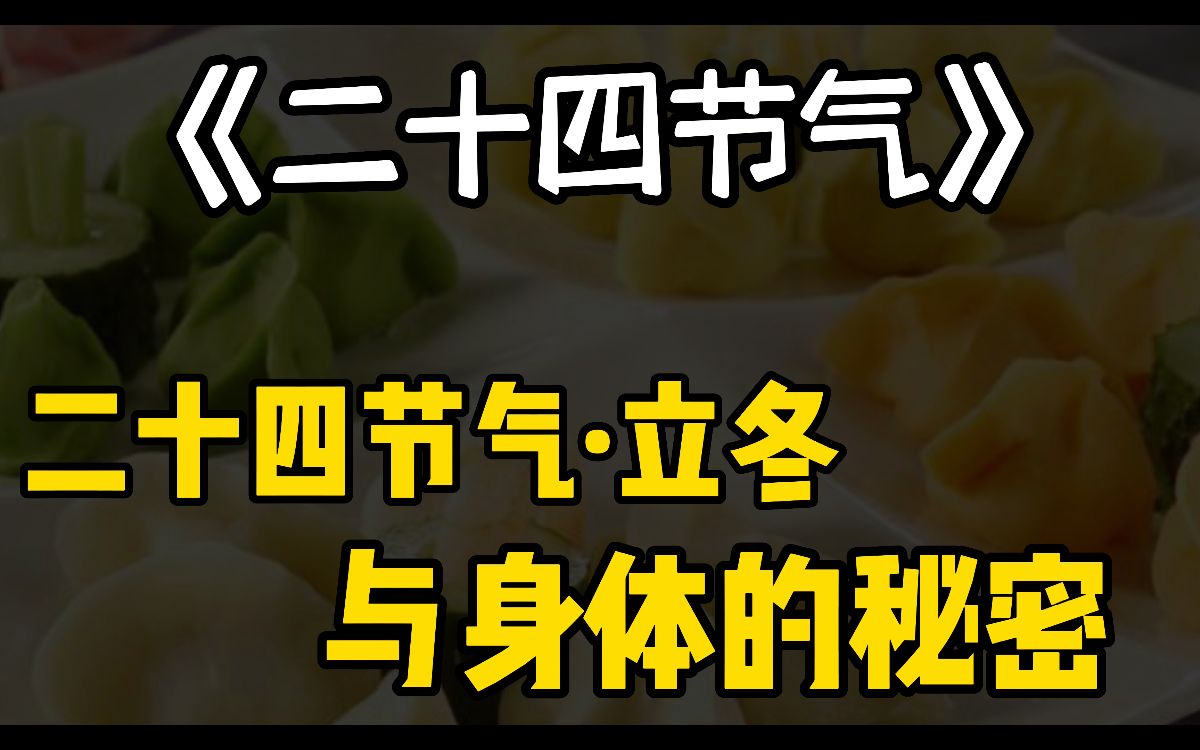 《二十四节气》

二十四节气·立冬

与身体的秘密